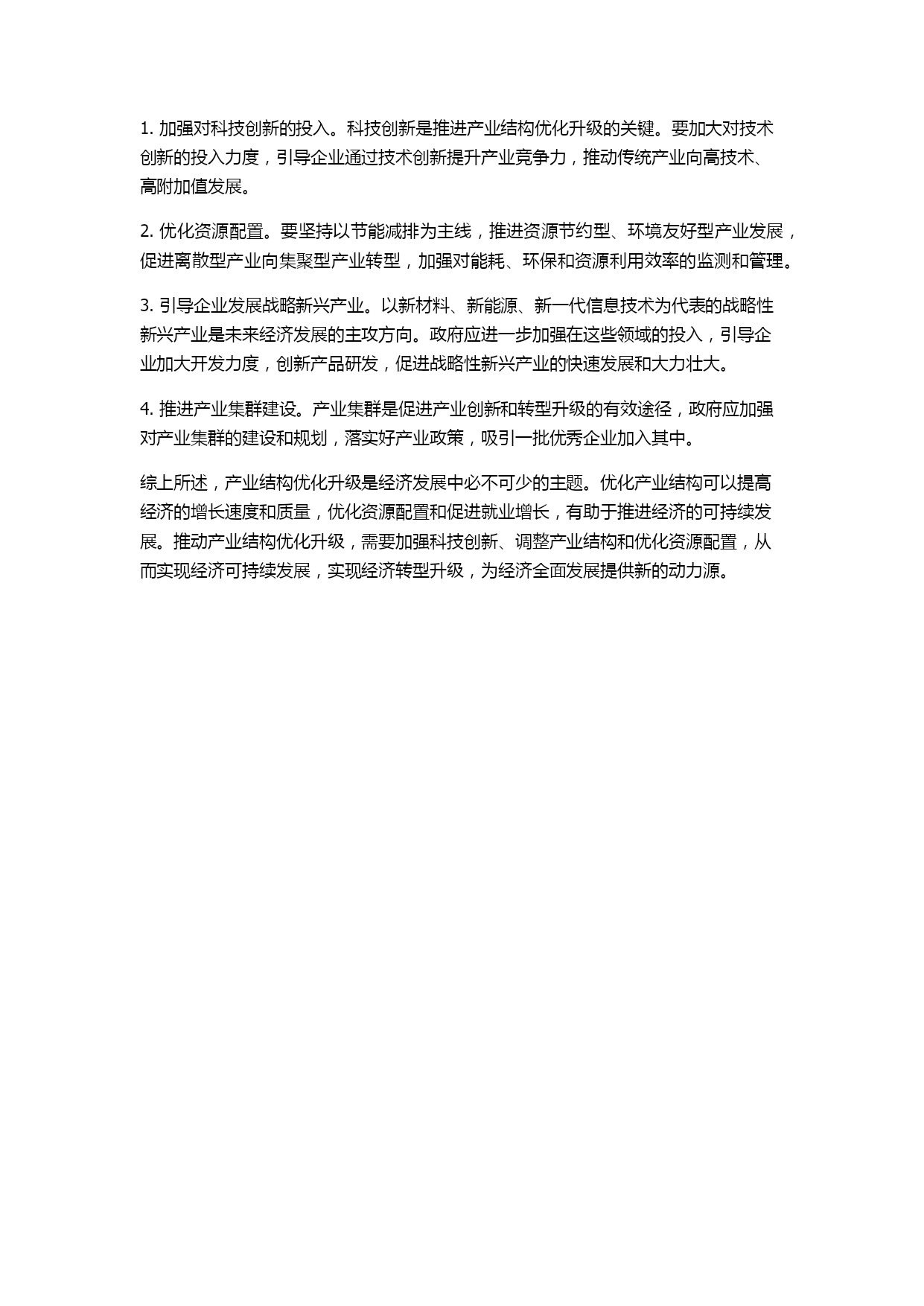 1. 加强对科技创新的投入。科技创新是推进产业结构优化升级的关键。要加大对技术创新的投入力度，引导企业通过技术创新提升产业竞争力，推动传统产业向高技术、高附加值发展。

2. 优化资源配置。要坚持以节能减排为主线，推进资源节约型、环境友好型产业发展，促进离散型产业向集聚型产业转型，加强对能耗、环保和资源利用效率的监测和管理。

3. 引导企业发展战略新兴产业。以新材料、新能源、新一代信息技术为代表的战略性新兴产业是未来经济发展的主攻方向。政府应进一步加强在这些领域的投入，引导企业加大开发力度，创新产品研发，促进战略性新兴产业的快速发展和大力壮大。

4. 推进产业集群建设。产业集群是促进产业创新和转型升级的有效途径，政府应加强对产业集群的建设和规划，落实好产业政策，吸引一批优秀企业加入其中。

综上所述，产业结构优化升级是经济发展中必不可少的主题。优化产业结构可以提高经济的增长速度和质量，优化资源配置和促进就业增长，有助于推进经济的可持续发展。推动产业结构优化升级，需要加强科技创新、调整产业结构和优化资源配置，从而实现经济可持续发展，实现经济转型升级，为经济全面发展提供新的动力源。